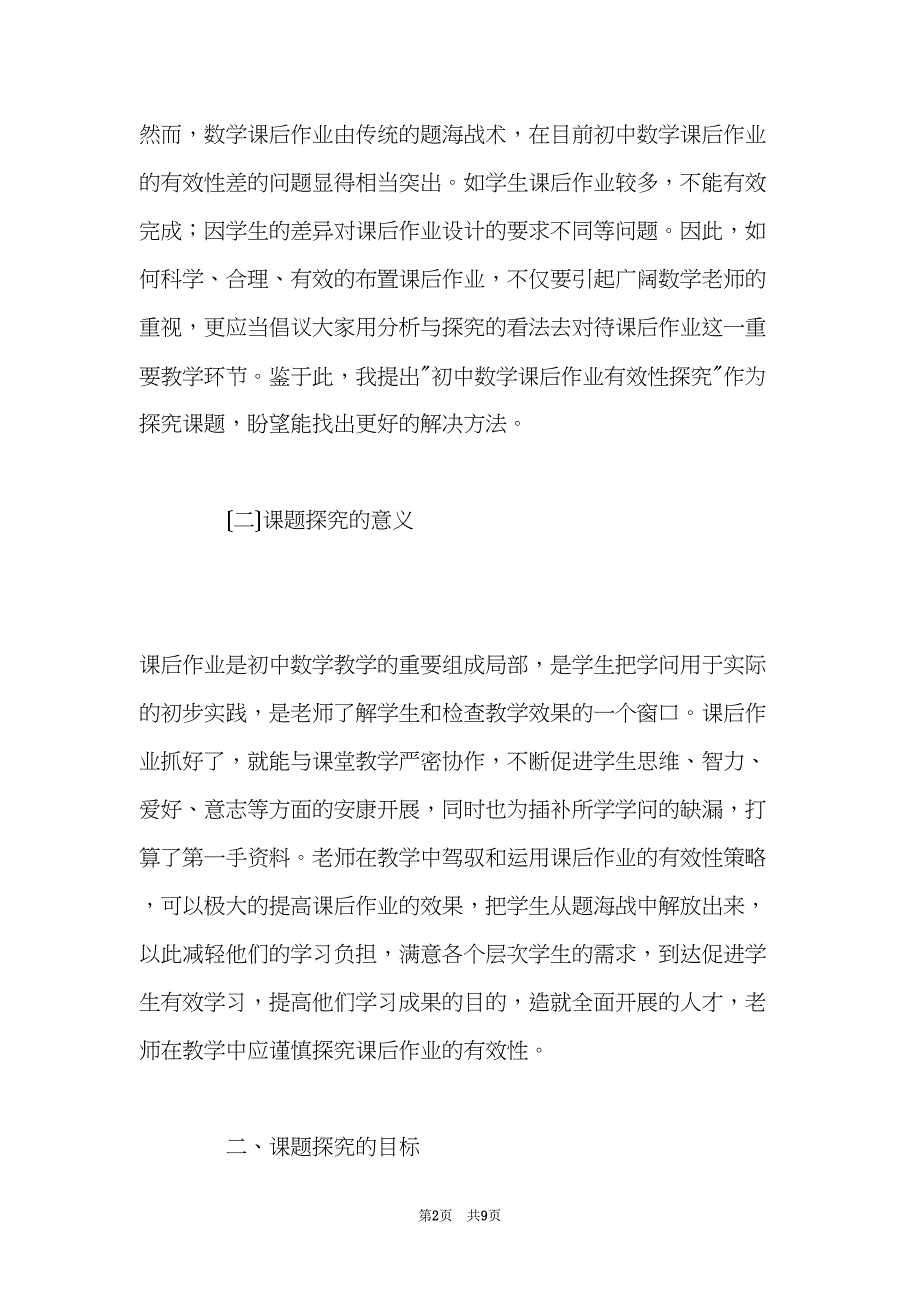 然而，数学课后作业由传统的题海战术，在目前初中数学课后作业的有效性差的问题显得相当突出。如学生课后作业较多，不能有效完成；因学生的差异对课后作业设计的要求不同等问题。因此，如何科学、合理、有效的布置课后作业，不仅要引起广阔数学老师的重视，更应当倡议大家用分析与探究的看法去对待课后作业这一重要教学环节。鉴于此，我提出"初中数学课后作业有效性探究"作为探究课题，盼望能找出更好的解决方法。

[二]课题探究的意义

课后作业是初中数学教学的重要组成局部，是学生把学问用于实际的初步实践，是老师了解学生和检查教学效果的一个窗口。课后作业抓好了，就能与课堂教学严密协作，不断促进学生思维、智力、爱好、意志等方面的安康开展，同时也为插补所学学问的缺漏，打算了第一手资料。老师在教学中驾驭和运用课后作业的有效性策略，可以极大的提高课后作业的效果，把学生从题海战中解放出来，以此减轻他们的学习负担，满意各个层次学生的需求，到达促进学生有效学习，提高他们学习成果的目的，造就全面开展的人才，老师在教学中应谨慎探究课后作业的有效性。

二、课题探究的目标

第2页 共9页